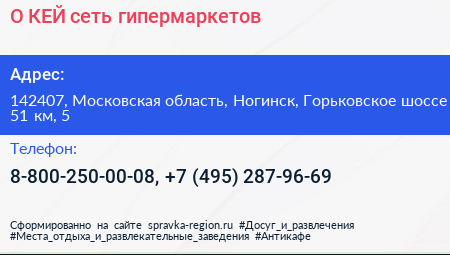 О КЕЙ сеть гипермаркетов

Адрес:

142407, Московская область, Ногинск, Горьковское шоссе 51 км, 5

Телефон:

8-800-250-00-08, +7 (495) 287-96-69

Сформированно на сайте spravka-region.ru #Досуг_и_развлечения #Места_отдыха_и_развлекательные_заведения #Антикафе